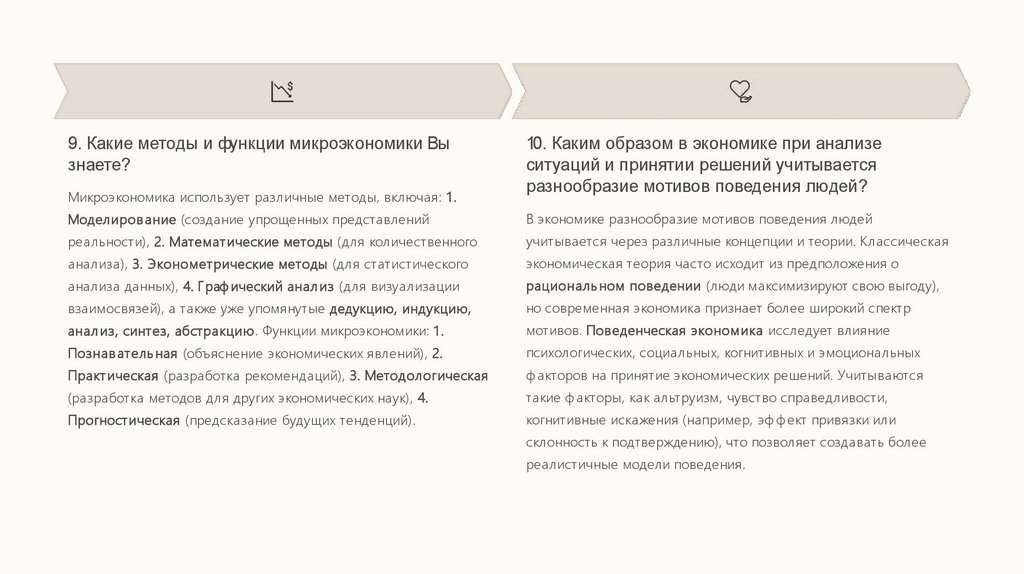 9. Какие методы и функции микроэкономики Вы знаете?

Микроэкономика использует различные методы, включая: 1. Моделирование (создание упрощенных представлений реальности), 2. Математические методы (для количественного анализа), 3. Эконометрические методы (для статистического анализа данных), 4. Графический анализ (для визуализации взаимосвязей), а также уже упомянутые дедукцию, индукцию, анализ, синтез, абстракцию. Функции микроэкономики: 1. Познавательная (объяснение экономических явлений), 2. Практическая (разработка рекомендаций), 3. Методологическая (разработка методов для других экономических наук), 4. Прогностическая (предсказание будущих тенденций).

10. Каким образом в экономике при анализе ситуаций и принятии решений учитывается разнообразие мотивов поведения людей?

В экономике разнообразие мотивов поведения людей учитывается через различные концепции и теории. Классическая экономическая теория часто исходит из предположения о рациональном поведении (люди максимизируют свою выгоду), но современная экономика признает более широкий спектр мотивов. Поведенческая экономика исследует влияние психологических, социальных, когнитивных и эмоциональных факторов на принятие экономических решений. Учитываются такие факторы, как альтруизм, чувство справедливости, когнитивные искажения (например, эффект привязки или склонность к подтверждению), что позволяет создавать более реалистичные модели поведения.